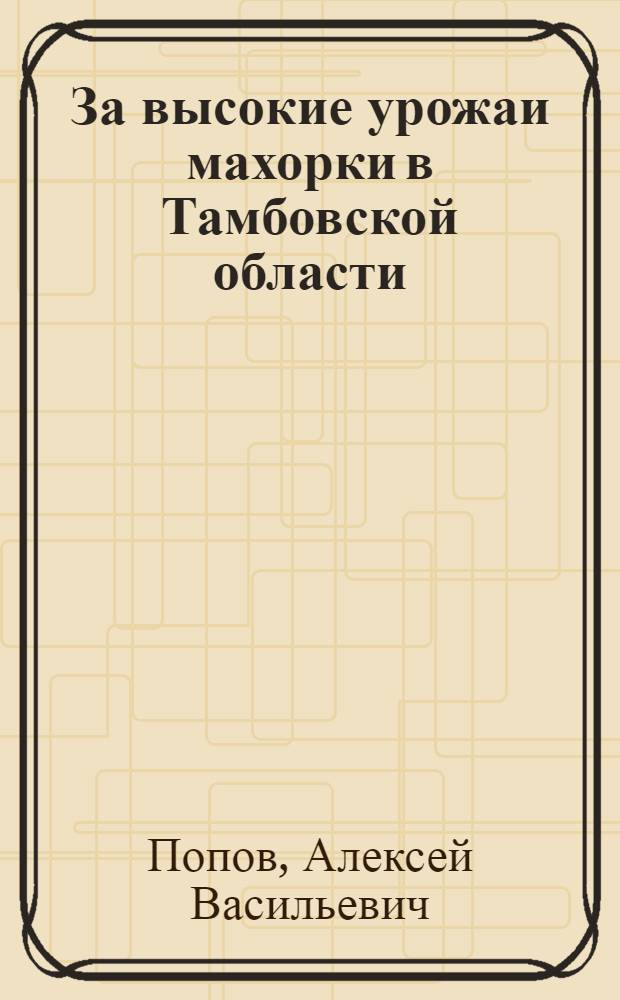 За высокие урожаи махорки в Тамбовской области

Попов, Алексей Васильевич